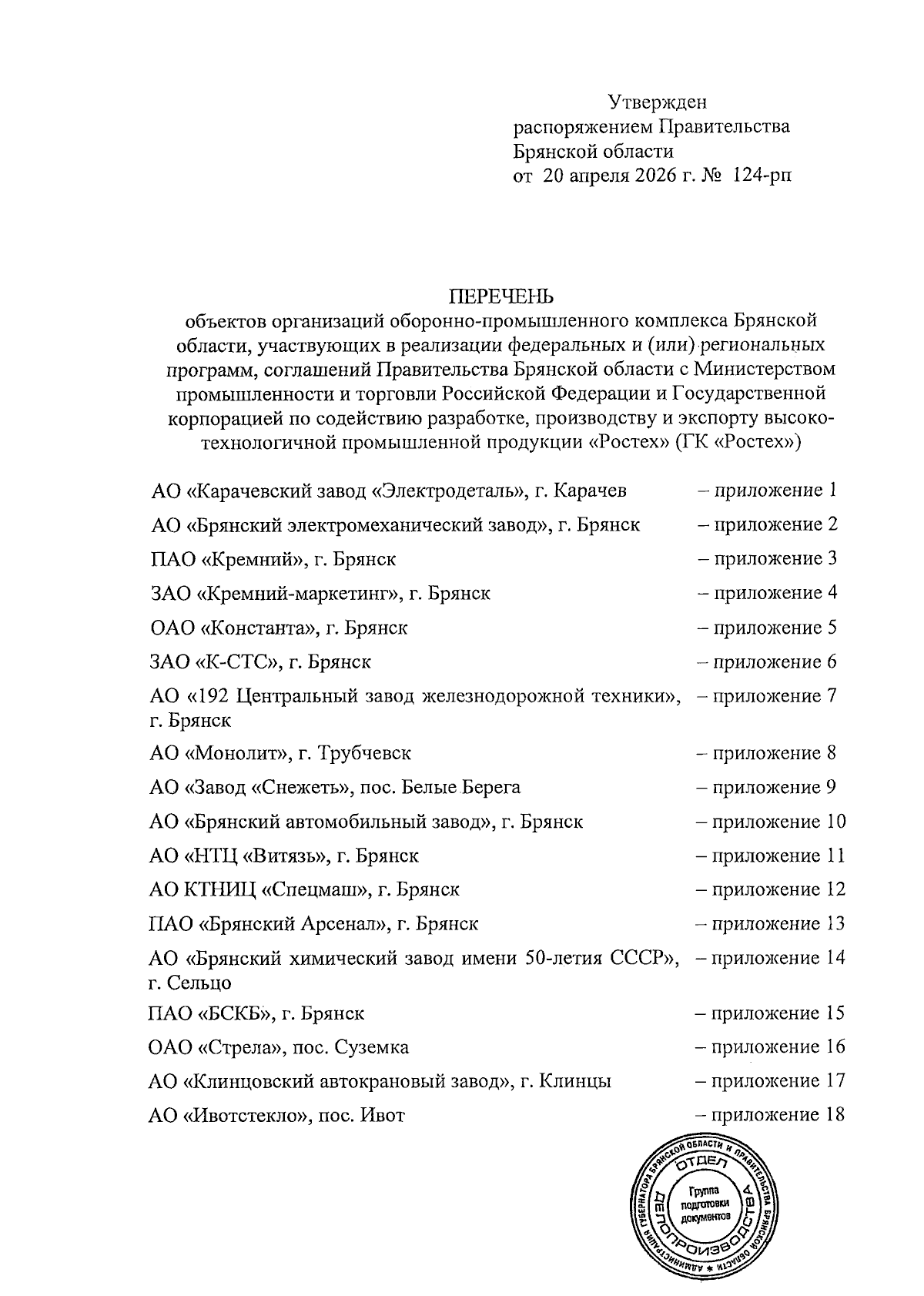 Утвержден
распоряжением Правительства
Брянской области
от 20 апреля 2026 г. № 124-рп

ПЕРЕЧЕНЬ
объектов организаций оборонно-промышленного комплекса Брянской области, участвующих в реализации федеральных и (или) региональных программ, соглашений Правительства Брянской области с Министерством промышленности и торговли Российской Федерации и Государственной корпорацией по содействию разработке, производству и экспорту высокотехнологичной промышленной продукции «Ростех» (ГК «Ростех»)

АО «Карачевский завод «Электродеталь», г. Карачев – приложение 1

АО «Брянский электромеханический завод», г. Брянск – приложение 2

ПАО «Кремний», г. Брянск – приложение 3

ЗАО «Кремний-маркетинг», г. Брянск – приложение 4

ОАО «Константа», г. Брянск – приложение 5

ЗАО «К-СТС», г. Брянск – приложение 6

АО «192 Центральный завод железнодорожной техники», г. Брянск – приложение 7

АО «Монолит», г. Трубчевск – приложение 8

АО «Завод «Снежеть», пос. Белые Берега – приложение 9

АО «Брянский автомобильный завод», г. Брянск – приложение 10

АО «НТЦ «Витязь», г. Брянск – приложение 11

АО КТНИЦ «Спецмаш», г. Брянск – приложение 12

ПАО «Брянский Арсенал», г. Брянск – приложение 13

АО «Брянский химический завод имени 50-летия СССР», г. Сельцо – приложение 14

ПАО «БСКБ», г. Брянск – приложение 15

ОАО «Стрела», пос. Суземка – приложение 16

АО «Клинцовский автокрановый завод», г. Клинцы – приложение 17

АО «Ивотстекло», пос. Ивот – приложение 18

АДМИНИСТРАЦИЯ ГУБЕРНАТОРА БРЯНСКОЙ ОБЛАСТИ И ПРАВИТЕЛЬСТВА БРЯНСКОЙ ОБЛАСТИ
ОТДЕЛ ДЕЛОПРОИЗВОДСТВА
Группа подготовки документов